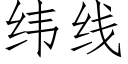 纬线